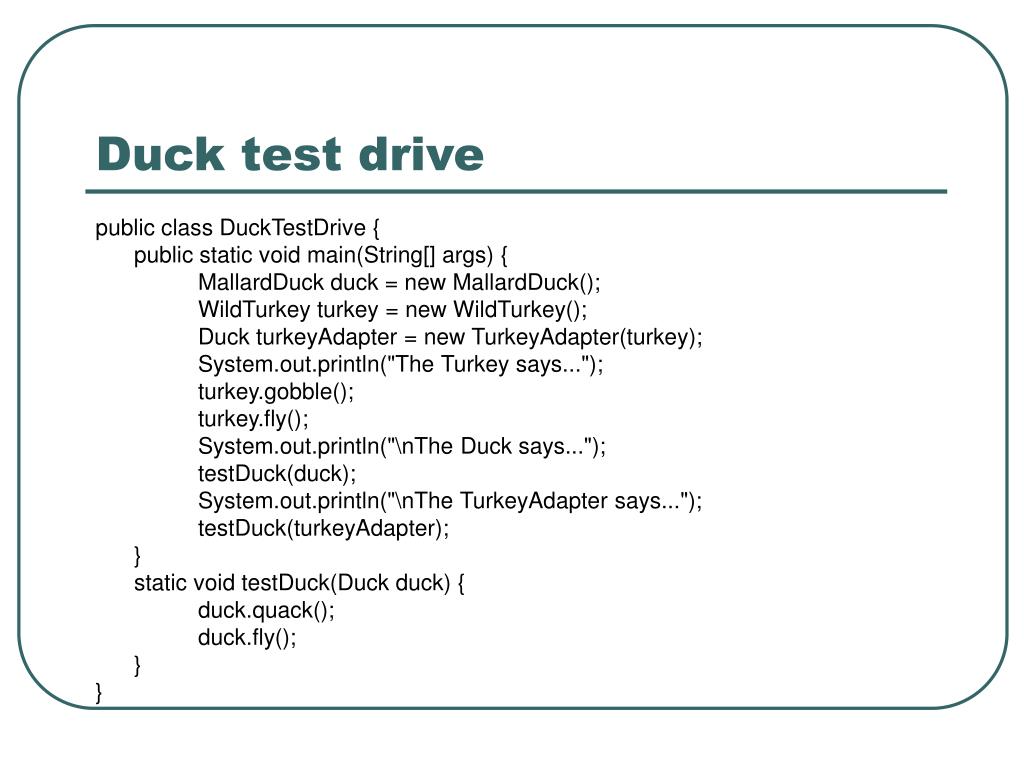 Duck test drive

public class DuckTestDrive {
public static void main(String[] args) {
MallardDuck duck = new MallardDuck();
WildTurkey turkey = new WildTurkey();
Duck turkeyAdapter = new TurkeyAdapter(turkey);
System.out.println("The Turkey says...");
turkey.gobble();
turkey.fly();
System.out.println("\nThe Duck says...");
testDuck(duck);
System.out.println("\nThe TurkeyAdapter says...");
testDuck(turkeyAdapter);
}
static void testDuck(Duck duck) {
duck.quack();
duck.fly();
}
}